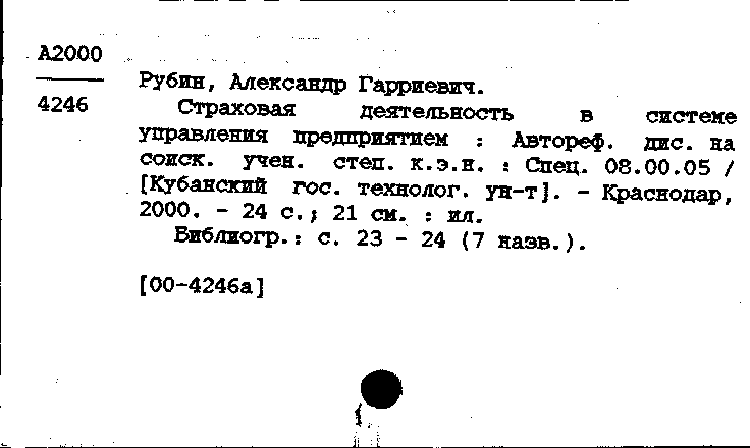 А2000
4246

Рубин, Александр Гарриевич.
Страховая деятельность в системе управления предприятием : Автореф. дис. на соиск. учен. степ. к.э.н. : Спец. 08.00.05 / [Кубанский гос. технолог. ун-т]. - Краснодар, 2000. - 24 с.; 21 см. : ил.
Библиогр.: с. 23 - 24 (7 назв.).

[00-4246а]